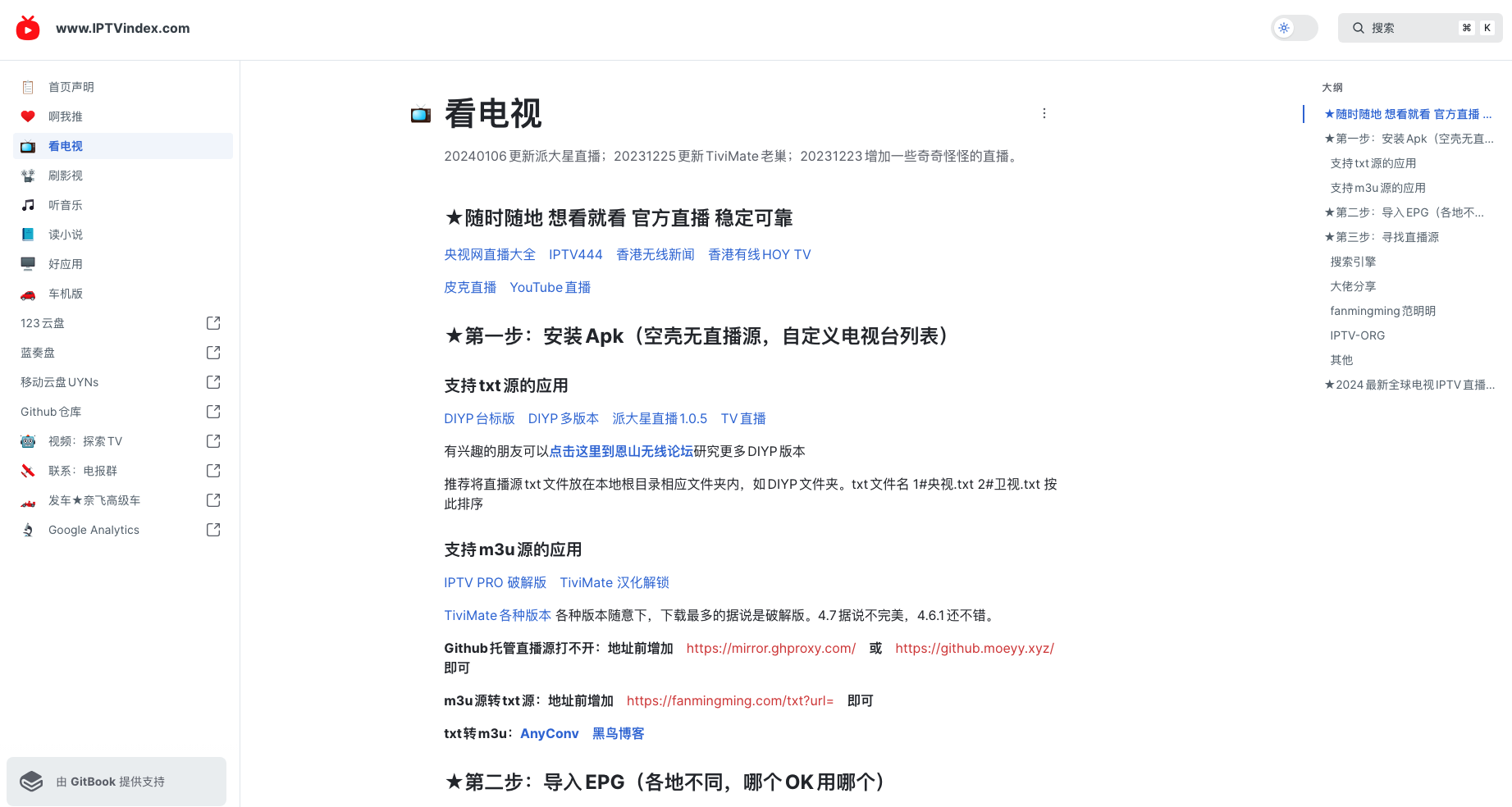 www.IPTVindex.com

搜索 ⌘ K

首页声明
啊我推
看电视
刷影视
听音乐
读小说
好应用
车机版
123 云盘
蓝奏盘
移动云盘 UYNs
Github 仓库
视频：探索 TV
联系：电报群
发车★奈飞高级车
Google Analytics

由 GitBook 提供支持

看电视

20240106 更新派大星直播；20231225 更新 TiviMate 老巢；20231223 增加一些奇奇怪怪的直播。

★随时随地 想看就看 官方直播 稳定可靠

央视网直播大全 IPTV444 香港无线新闻 香港有线 HOY TV

皮克直播 YouTube 直播

★第一步：安装 Apk（空壳无直播源，自定义电视台列表）

支持 txt 源的应用

DIYP 台标版 DIYP 多版本 派大星直播 1.0.5 TV 直播

有兴趣的朋友可以点击这里到恩山无线论坛研究更多 DIYP 版本

推荐将直播源 txt 文件放在本地根目录相应文件夹内，如 DIYP 文件夹。txt 文件名 1#央视.txt 2#卫视.txt 按此排序

支持 m3u 源的应用

IPTV PRO 破解版 TiviMate 汉化解锁

TiviMate 各种版本 各种版本随意下，下载最多的据说是破解版。4.7 据说不完美，4.6.1 还不错。

Github 托管直播源打不开：地址前增加 https://mirror.ghproxy.com/ 或 https://github.moeyy.xyz/ 即可

m3u 源转 txt 源：地址前增加 https://fanmingming.com/txt?url= 即可

txt 转 m3u：AnyConv 黑鸟博客

★第二步：导入 EPG（各地不同，哪个 OK 用哪个）

大纲
★随时随地 想看就看 官方直播 ...
★第一步：安装 Apk（空壳无直...
支持 txt 源的应用
支持 m3u 源的应用
★第二步：导入 EPG（各地不...
★第三步：寻找直播源
搜索引擎
大佬分享
fanmingming 范明明
IPTV-ORG
其他
★2024 最新全球电视 IPTV 直播...